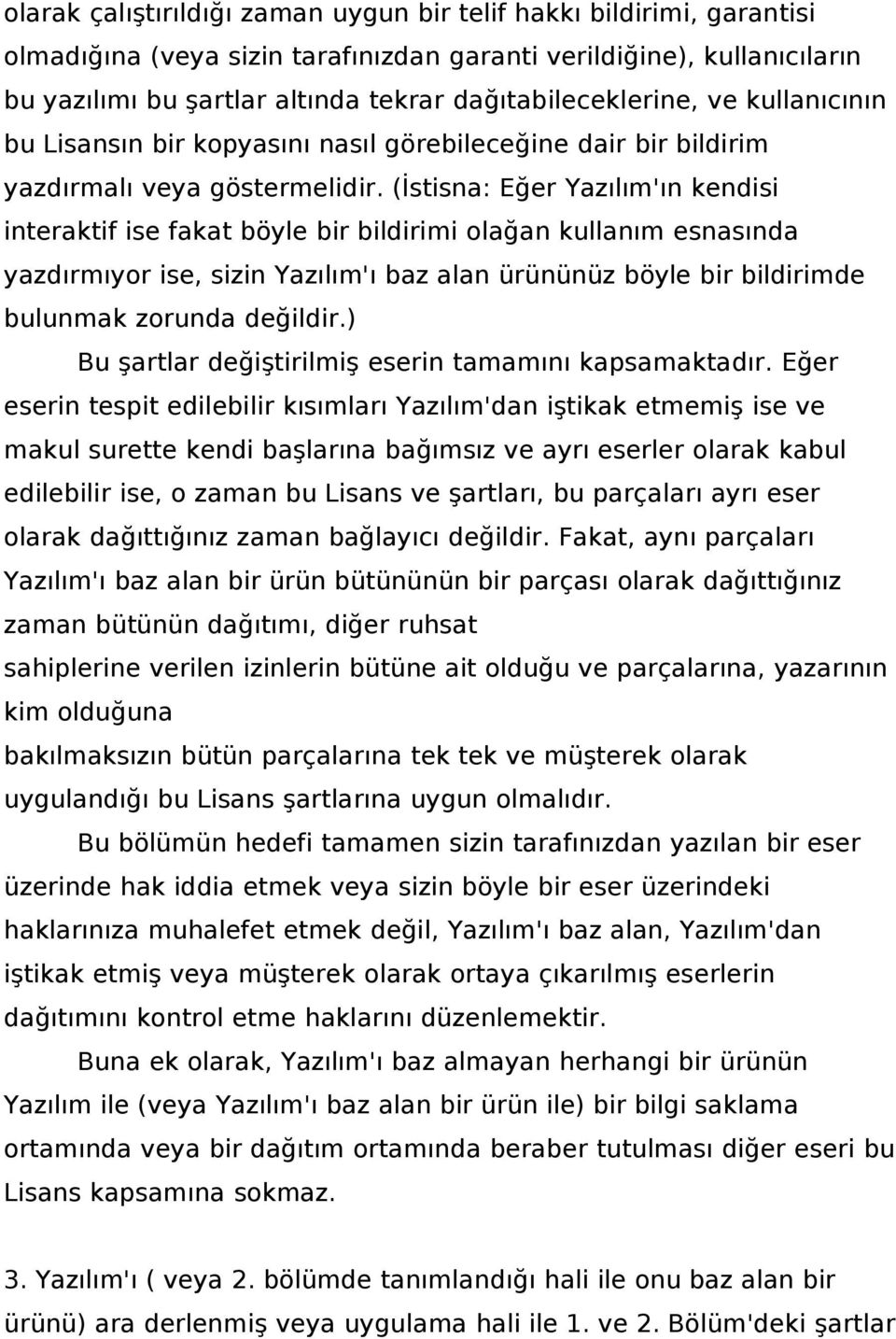 olarak çalıştırıldığı zaman uygun bir telif hakkı bildirimi, garantisi olmadığına (veya sizin tarafınızdan garanti verildiğine), kullanıcıların bu yazılımı bu şartlar altında tekrar dağıtabileceklerine, ve kullanıcının bu Lisansın bir kopyasını nasıl görebileceğine dair bir bildirim yazdırmalı veya göstermelidir. (İstisna: Eğer Yazılım'ın kendisi interaktif ise fakat böyle bir bildirimi olağan kullanım esnasında yazdırmıyor ise, sizin Yazılım'ı baz alan ürününüz böyle bir bildirimde bulunmak zorunda değildir.)

Bu şartlar değiştirilmiş eserin tamamını kapsamaktadır. Eğer eserin tespit edilebilir kısımları Yazılım'dan iştikak etmemiş ise ve makul surette kendi başlarına bağımsız ve ayrı eserler olarak kabul edilebilir ise, o zaman bu Lisans ve şartları, bu parçaları ayrı eser olarak dağıttığınız zaman bağlayıcı değildir. Fakat, aynı parçaları Yazılım'ı baz alan bir ürün bütününün bir parçası olarak dağıttığınız zaman bütünün dağıtımı, diğer ruhsat
sahiplerine verilen izinlerin bütüne ait olduğu ve parçalarına, yazarının kim olduğuna
bakılmaksızın bütün parçalarına tek tek ve müşterek olarak uygulandığı bu Lisans şartlarına uygun olmalıdır.

Bu bölümün hedefi tamamen sizin tarafınızdan yazılan bir eser üzerinde hak iddia etmek veya sizin böyle bir eser üzerindeki haklarınıza muhalefet etmek değil, Yazılım'ı baz alan, Yazılım'dan iştikak etmiş veya müşterek olarak ortaya çıkarılmış eserlerin dağıtımını kontrol etme haklarını düzenlemektir.

Buna ek olarak, Yazılım'ı baz almayan herhangi bir ürünün Yazılım ile (veya Yazılım'ı baz alan bir ürün ile) bir bilgi saklama ortamında veya bir dağıtım ortamında beraber tutulması diğer eseri bu Lisans kapsamına sokmaz.

3. Yazılım'ı ( veya 2. bölümde tanımlandığı hali ile onu baz alan bir ürünü) ara derlenmiş veya uygulama hali ile 1. ve 2. Bölüm'deki şartlar